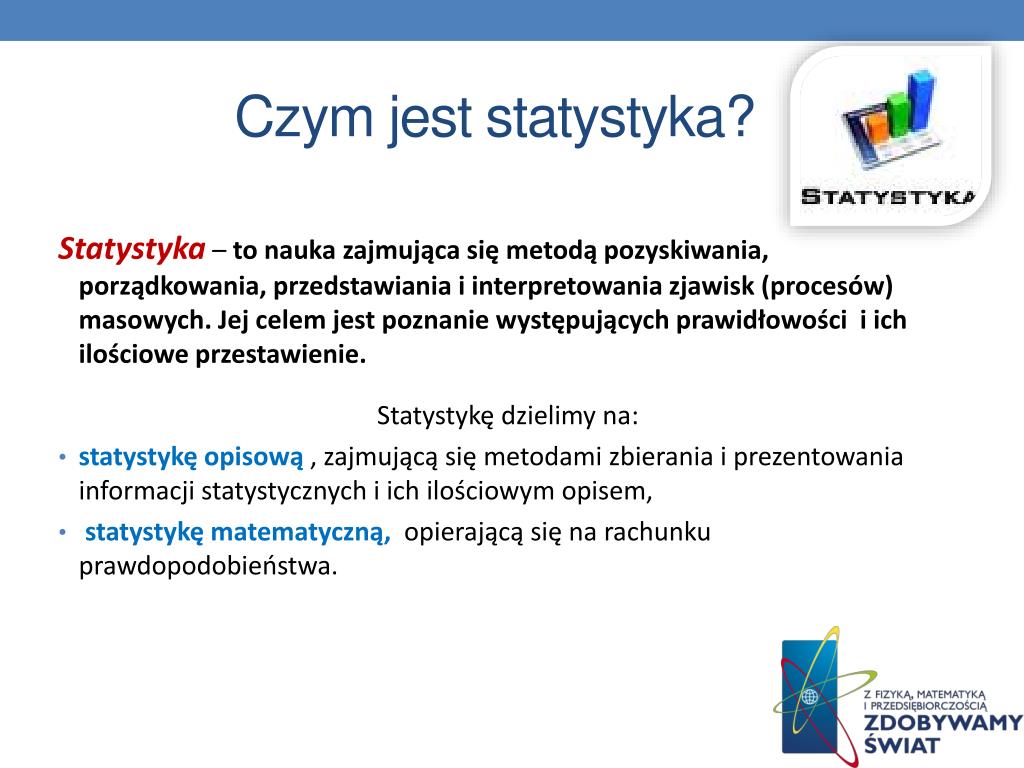 Czym jest statystyka?

STATYSTYKA

Statystyka – to nauka zajmująca się metodą pozyskiwania, porządkowania, przedstawiania i interpretowania zjawisk (procesów) masowych. Jej celem jest poznanie występujących prawidłowości i ich ilościowe przestawienie.

Statystykę dzielimy na:

• statystykę opisową , zajmującą się metodami zbierania i prezentowania informacji statystycznych i ich ilościowym opisem,
• statystykę matematyczną, opierającą się na rachunku prawdopodobieństwa.

Z FIZYKĄ, MATEMATYKĄ I PRZEDSIĘBIORCZOŚCIĄ
ZDOBYWAMY ŚWIAT